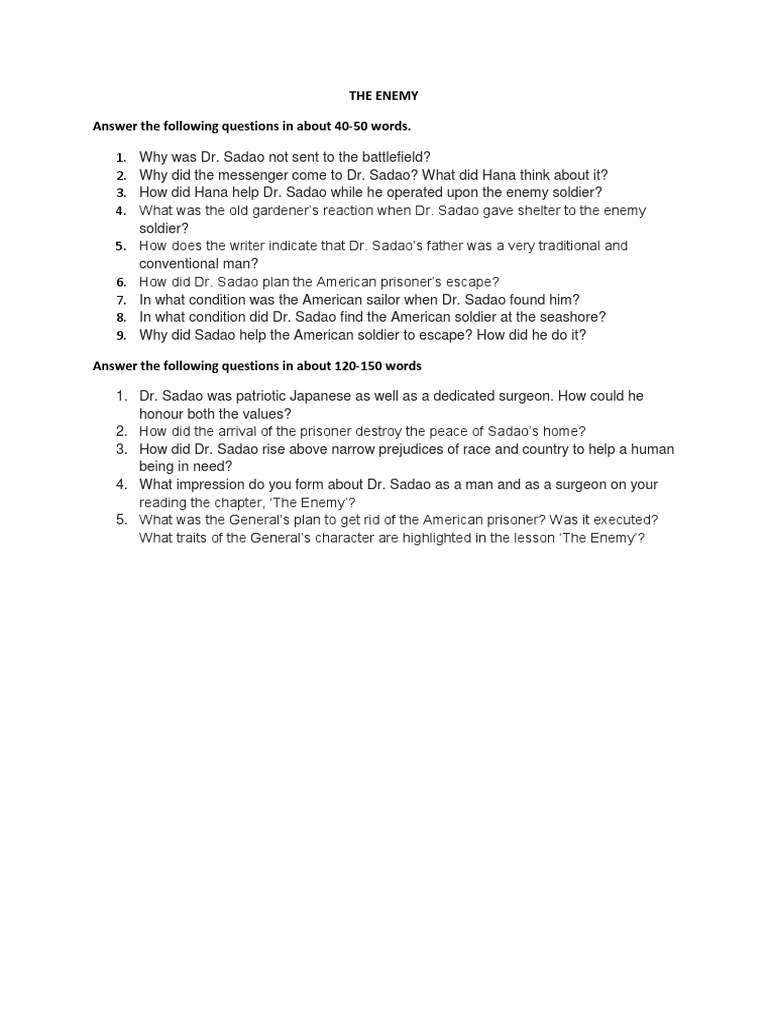 THE ENEMY

Answer the following questions in about 40-50 words.

1. Why was Dr. Sadao not sent to the battlefield?
2. Why did the messenger come to Dr. Sadao? What did Hana think about it?
3. How did Hana help Dr. Sadao while he operated upon the enemy soldier?
4. What was the old gardener's reaction when Dr. Sadao gave shelter to the enemy soldier?
5. How does the writer indicate that Dr. Sadao's father was a very traditional and conventional man?
6. How did Dr. Sadao plan the American prisoner's escape?
7. In what condition was the American sailor when Dr. Sadao found him?
8. In what condition did Dr. Sadao find the American soldier at the seashore?
9. Why did Sadao help the American soldier to escape? How did he do it?

Answer the following questions in about 120-150 words

1. Dr. Sadao was patriotic Japanese as well as a dedicated surgeon. How could he honour both the values?
2. How did the arrival of the prisoner destroy the peace of Sadao's home?
3. How did Dr. Sadao rise above narrow prejudices of race and country to help a human being in need?
4. What impression do you form about Dr. Sadao as a man and as a surgeon on your reading the chapter, 'The Enemy'?
5. What was the General's plan to get rid of the American prisoner? Was it executed? What traits of the General's character are highlighted in the lesson 'The Enemy'?